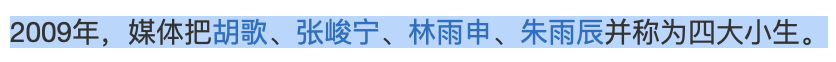 2009年，媒体把胡歌、张峻宁、林雨申、朱雨辰并称为四大小生。